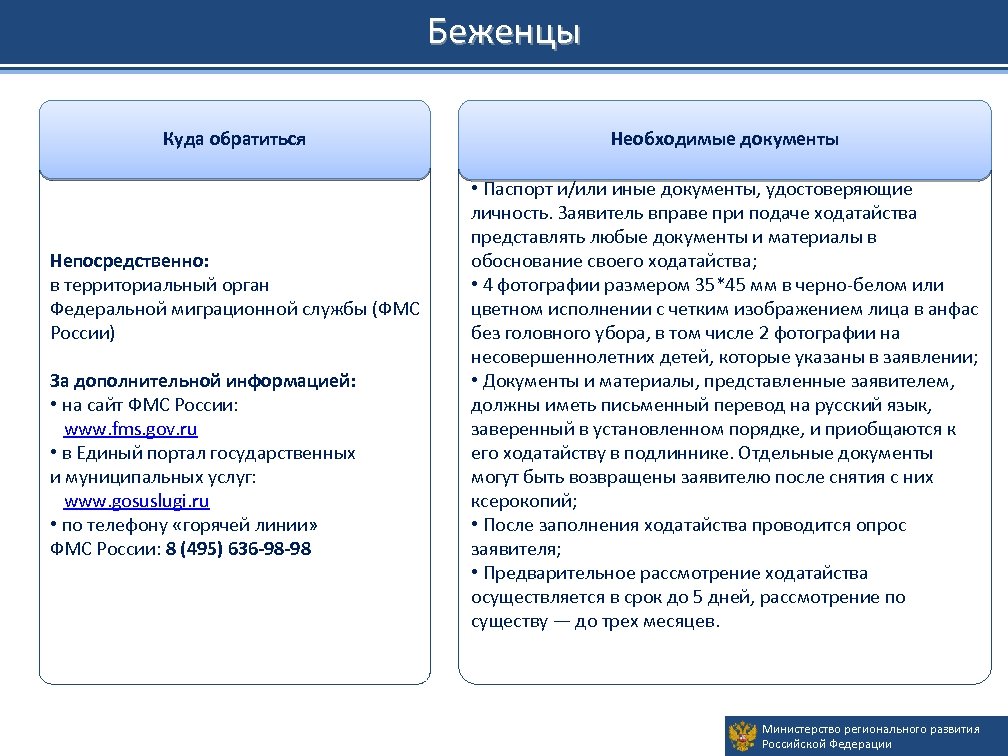 Беженцы

Куда обратиться

Непосредственно:
в территориальный орган Федеральной миграционной службы (ФМС России)

За дополнительной информацией:
• на сайт ФМС России:
www.fms.gov.ru
• в Единый портал государственных и муниципальных услуг:
www.gosuslugi.ru
• по телефону «горячей линии» ФМС России: 8 (495) 636-98-98

Необходимые документы

• Паспорт и/или иные документы, удостоверяющие личность. Заявитель вправе при подаче ходатайства представлять любые документы и материалы в обоснование своего ходатайства;
• 4 фотографии размером 35*45 мм в черно-белом или цветном исполнении с четким изображением лица в анфас без головного убора, в том числе 2 фотографии на несовершеннолетних детей, которые указаны в заявлении;
• Документы и материалы, представленные заявителем, должны иметь письменный перевод на русский язык, заверенный в установленном порядке, и приобщаются к его ходатайству в подлиннике. Отдельные документы могут быть возвращены заявителю после снятия с них ксерокопий;
• После заполнения ходатайства проводится опрос заявителя;
• Предварительное рассмотрение ходатайства осуществляется в срок до 5 дней, рассмотрение по существу — до трех месяцев.

Министерство регионального развития Российской Федерации